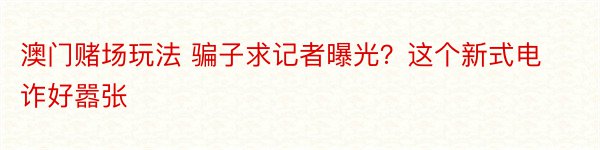 澳门赌场玩法 骗子求记者曝光？这个新式电诈好嚣张